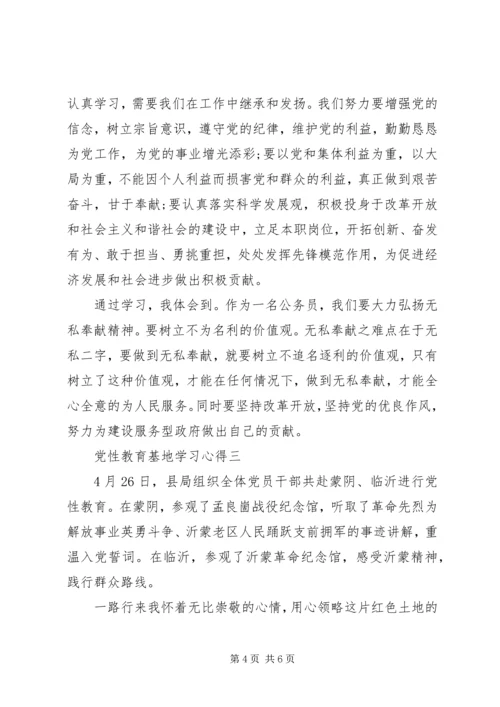 认真学习，需要我们在工作中继承和发扬。我们努力要增强党的信念，树立宗旨意识，遵守党的纪律，维护党的利益，勤勤恳恳为党工作，为党的事业增光添彩;要以党和集体利益为重，以大局为重，不能因个人利益而损害党和群众的利益，真正做到艰苦奋斗，甘于奉献;要认真落实科学发展观，积极投身于改革开放和社会主义和谐社会的建设中，立足本职岗位，开拓创新、奋发有为、敢于担当、勇挑重担，处处发挥先锋模范作用，为促进经济发展和社会进步做出积极贡献。

通过学习，我体会到。作为一名公务员，我们要大力弘扬无私奉献精神。要树立不为名利的价值观。无私奉献之难点在于无私二字，要做到无私奉献，就要树立不追名逐利的价值观，只有树立了这种价值观，才能在任何情况下，做到无私奉献，才能全心全意的为人民服务。同时要坚持改革开放，坚持党的优良作风，努力为建设服务型政府做出自己的贡献。

党性教育基地学习心得三

4月26日，县局组织全体党员干部共赴蒙阴、临沂进行党性教育。在蒙阴，参观了孟良崮战役纪念馆，听取了革命先烈为解放事业英勇斗争、沂蒙老区人民踊跃支前拥军的事迹讲解，重温入党誓词。在临沂，参观了沂蒙革命纪念馆，感受沂蒙精神，践行群众路线。

一路行来我怀着无比崇敬的心情，用心领略这片红色土地的

第4页 共6页